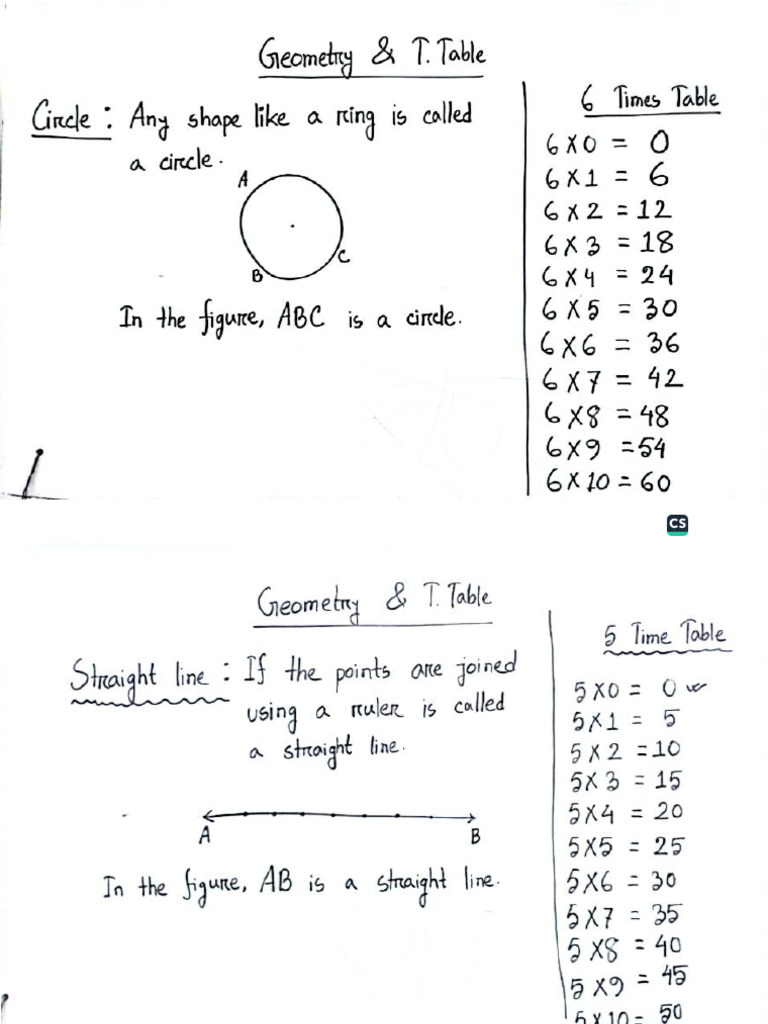 Geometry & T. Table

Circle : Any shape like a ring is called a circle.

A

B

C

In the figure, ABC is a circle.

6 Times Table

$6 \times 0 = 0$
$6 \times 1 = 6$
$6 \times 2 = 12$
$6 \times 3 = 18$
$6 \times 4 = 24$
$6 \times 5 = 30$
$6 \times 6 = 36$
$6 \times 7 = 42$
$6 \times 8 = 48$
$6 \times 9 = 54$
$6 \times 10 = 60$

CS

Geometry & T. Table

Straight line : If the points are joined using a ruler is called a straight line.

A

B

In the figure, AB is a straight line.

5 Time Table

$5 \times 0 = 0$
$5 \times 1 = 5$
$5 \times 2 = 10$
$5 \times 3 = 15$
$5 \times 4 = 20$
$5 \times 5 = 25$
$5 \times 6 = 30$
$5 \times 7 = 35$
$5 \times 8 = 40$
$5 \times 9 = 45$
$5 \times 10 = 50$